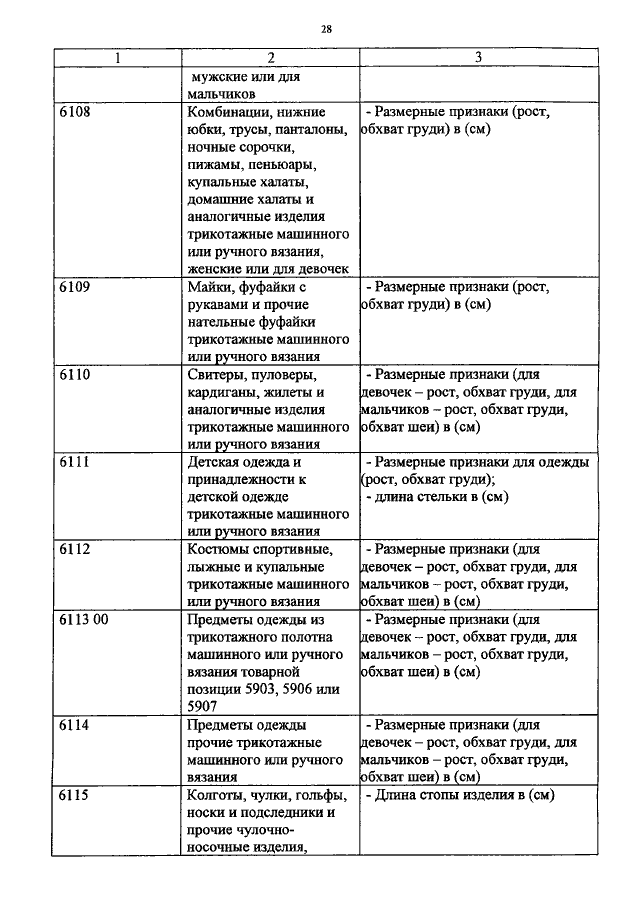 28

| 1 | 2 | 3 |
|---|---|---|
| | мужские или для мальчиков | |
| 6108 | Комбинации, нижние юбки, трусы, панталоны, ночные сорочки, пижамы, пеньюары, купальные халаты, домашние халаты и аналогичные изделия трикотажные машинного или ручного вязания, женские или для девочек | - Размерные признаки (рост, обхват груди) в (см) |
| 6109 | Майки, фуфайки с рукавами и прочие нательные фуфайки трикотажные машинного или ручного вязания | - Размерные признаки (рост, обхват груди) в (см) |
| 6110 | Свитеры, пуловеры, кардиганы, жилеты и аналогичные изделия трикотажные машинного или ручного вязания | - Размерные признаки (для девочек – рост, обхват груди, для мальчиков – рост, обхват груди, обхват шеи) в (см) |
| 6111 | Детская одежда и принадлежности к детской одежде трикотажные машинного или ручного вязания | - Размерные признаки для одежды (рост, обхват груди); - длина стельки в (см) |
| 6112 | Костюмы спортивные, лыжные и купальные трикотажные машинного или ручного вязания | - Размерные признаки (для девочек – рост, обхват груди, для мальчиков – рост, обхват груди, обхват шеи) в (см) |
| 6113 00 | Предметы одежды из трикотажного полотна машинного или ручного вязания товарной позиции 5903, 5906 или 5907 | - Размерные признаки (для девочек – рост, обхват груди, для мальчиков – рост, обхват груди, обхват шеи) в (см) |
| 6114 | Предметы одежды прочие трикотажные машинного или ручного вязания | - Размерные признаки (для девочек – рост, обхват груди, для мальчиков – рост, обхват груди, обхват шеи) в (см) |
| 6115 | Колготы, чулки, гольфы, носки и подследники и прочие чулочно-носочные изделия, | - Длина стопы изделия в (см) |